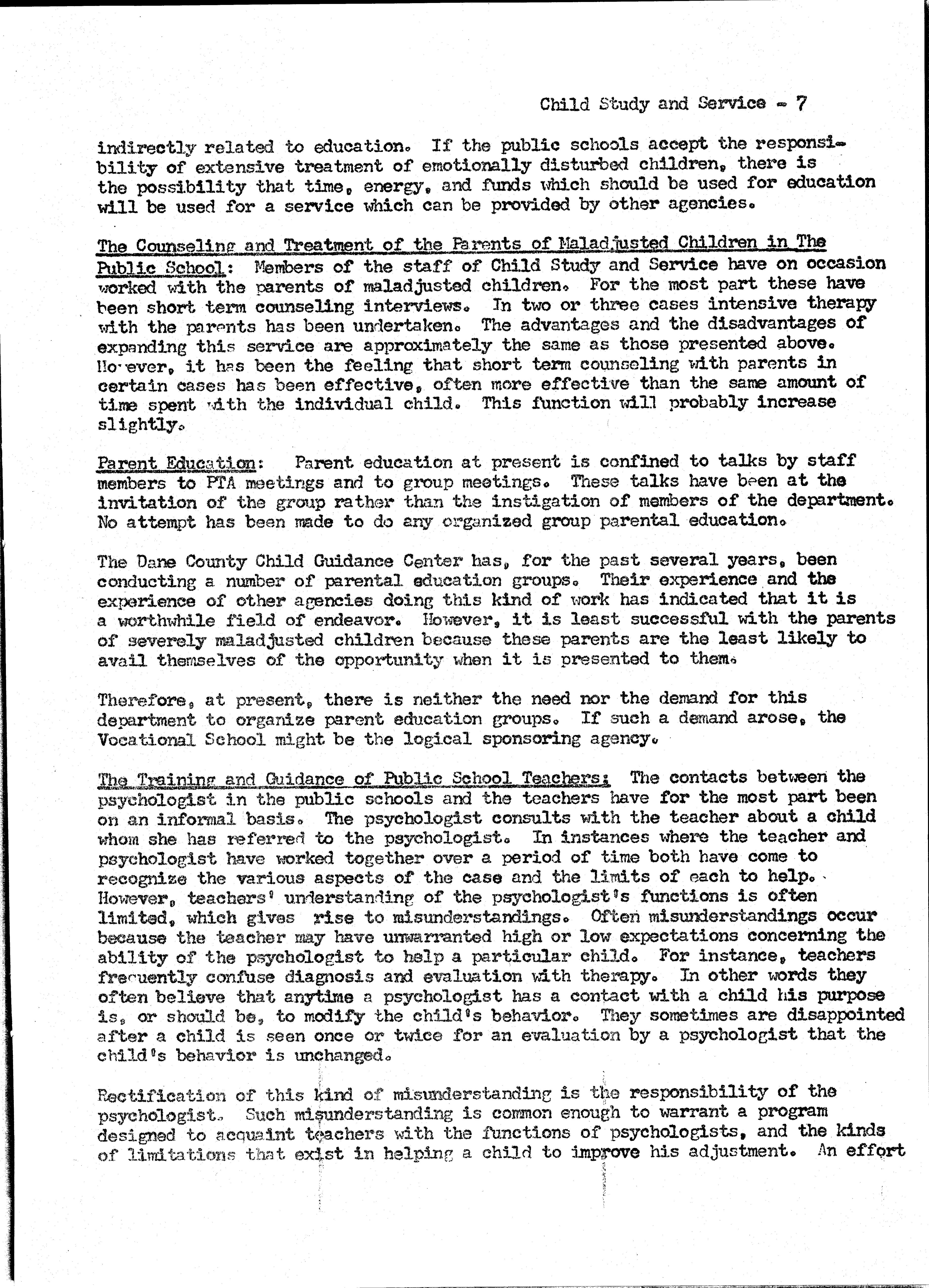 Child Study and Service - 7

indirectly related to education. If the public schools accept the responsibility of extensive treatment of emotionally disturbed children, there is the possibility that time, energy, and funds which should be used for education will be used for a service which can be provided by other agencies.

The Counseling and Treatment of the Parents of Maladjusted Children in The Public School: Members of the staff of Child Study and Service have on occasion worked with the parents of maladjusted children. For the most part these have been short term counseling interviews. In two or three cases intensive therapy with the parents has been undertaken. The advantages and the disadvantages of expanding this service are approximately the same as those presented above. However, it has been the feeling that short term counseling with parents in certain cases has been effective, often more effective than the same amount of time spent with the individual child. This function will probably increase slightly.

Parent Education: Parent education at present is confined to talks by staff members to PTA meetings and to group meetings. These talks have been at the invitation of the group rather than the instigation of members of the department. No attempt has been made to do any organized group parental education.

The Dane County Child Guidance Center has, for the past several years, been conducting a number of parental education groups. Their experience and the experience of other agencies doing this kind of work has indicated that it is a worthwhile field of endeavor. However, it is least successful with the parents of severely maladjusted children because these parents are the least likely to avail themselves of the opportunity when it is presented to them.

Therefore, at present, there is neither the need nor the demand for this department to organize parent education groups. If such a demand arose, the Vocational School might be the logical sponsoring agency.

The Training and Guidance of Public School Teachers: The contacts between the psychologist in the public schools and the teachers have for the most part been on an informal basis. The psychologist consults with the teacher about a child whom she has referred to the psychologist. In instances where the teacher and psychologist have worked together over a period of time both have come to recognize the various aspects of the case and the limits of each to help. However, teachers' understanding of the psychologist's functions is often limited, which gives rise to misunderstandings. Often misunderstandings occur because the teacher may have unwarranted high or low expectations concerning the ability of the psychologist to help a particular child. For instance, teachers frequently confuse diagnosis and evaluation with therapy. In other words they often believe that anytime a psychologist has a contact with a child his purpose is, or should be, to modify the child's behavior. They sometimes are disappointed after a child is seen once or twice for an evaluation by a psychologist that the child's behavior is unchanged.

Rectification of this kind of misunderstanding is the responsibility of the psychologist. Such misunderstanding is common enough to warrant a program designed to acquaint teachers with the functions of psychologists, and the kinds of limitations that exist in helping a child to improve his adjustment. An effort